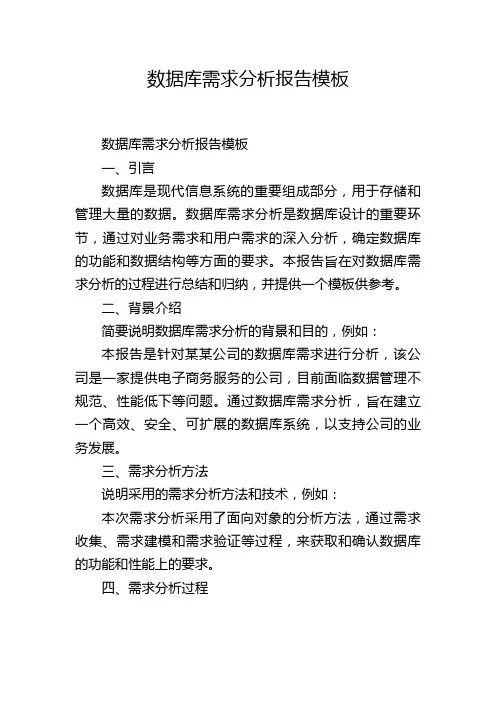 数据库需求分析报告模板

数据库需求分析报告模板

一、引言

数据库是现代信息系统的重要组成部分，用于存储和管理大量的数据。数据库需求分析是数据库设计的重要环节，通过对业务需求和用户需求的深入分析，确定数据库的功能和数据结构等方面的要求。本报告旨在对数据库需求分析的过程进行总结和归纳，并提供一个模板供参考。

二、背景介绍

简要说明数据库需求分析的背景和目的，例如：

本报告是针对某某公司的数据库需求进行分析，该公司是一家提供电子商务服务的公司，目前面临数据管理不规范、性能低下等问题。通过数据库需求分析，旨在建立一个高效、安全、可扩展的数据库系统，以支持公司的业务发展。

三、需求分析方法

说明采用的需求分析方法和技术，例如：

本次需求分析采用了面向对象的分析方法，通过需求收集、需求建模和需求验证等过程，来获取和确认数据库的功能和性能上的要求。

四、需求分析过程